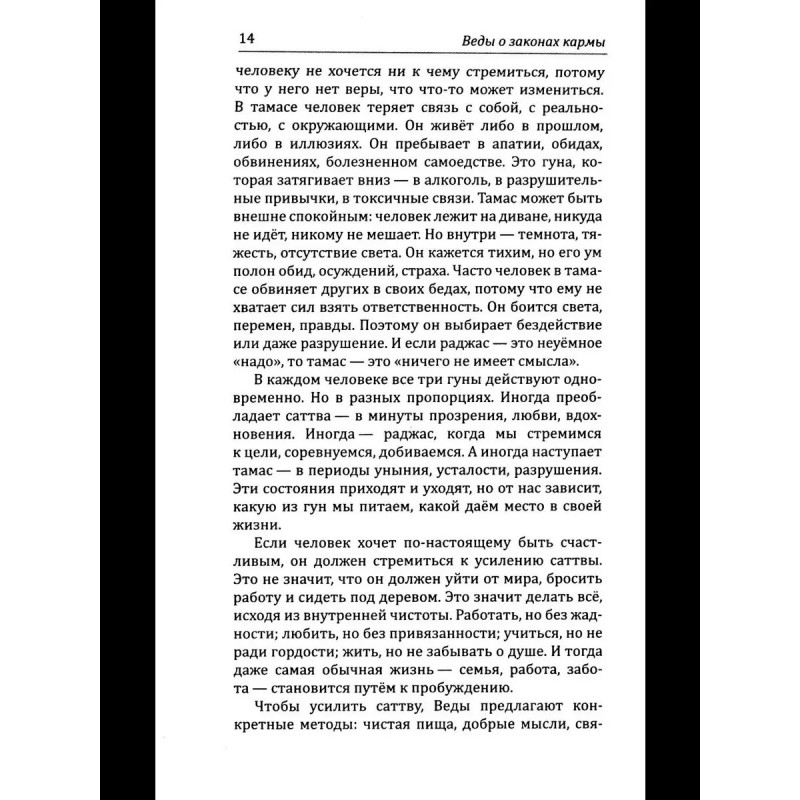 14 Веды о законах кармы

человеку не хочется ни к чему стремиться, потому что у него нет веры, что что-то может измениться. В тамасе человек теряет связь с собой, с реальностью, с окружающими. Он живёт либо в прошлом, либо в иллюзиях. Он пребывает в апатии, обидах, обвинениях, болезненном самоедстве. Это гуна, которая затягивает вниз — в алкоголь, в разрушительные привычки, в токсичные связи. Тамас может быть внешне спокойным: человек лежит на диване, никуда не идёт, никому не мешает. Но внутри — темнота, тяжесть, отсутствие света. Он кажется тихим, но его ум полон обид, осуждений, страха. Часто человек в тамасе обвиняет других в своих бедах, потому что ему не хватает сил взять ответственность. Он боится света, перемен, правды. Поэтому он выбирает бездействие или даже разрушение. И если раджас — это неуёмное «надо», то тамас — это «ничего не имеет смысла».

В каждом человеке все три гуны действуют одновременно. Но в разных пропорциях. Иногда преобладает саттва — в минуты прозрения, любви, вдохновения. Иногда — раджас, когда мы стремимся к цели, соревнуемся, добиваемся. А иногда наступает тамас — в периоды уныния, усталости, разрушения. Эти состояния приходят и уходят, но от нас зависит, какую из гун мы питаем, какой даём место в своей жизни.

Если человек хочет по-настоящему быть счастливым, он должен стремиться к усилению саттвы. Это не значит, что он должен уйти от мира, бросить работу и сидеть под деревом. Это значит делать всё, исходя из внутренней чистоты. Работать, но без жадности; любить, но без привязанности; учиться, но не ради гордости; жить, но не забывать о душе. И тогда даже самая обычная жизнь — семья, работа, забота — становится путём к пробуждению.

Чтобы усилить саттву, Веды предлагают конкретные методы: чистая пища, добрые мысли, свя-